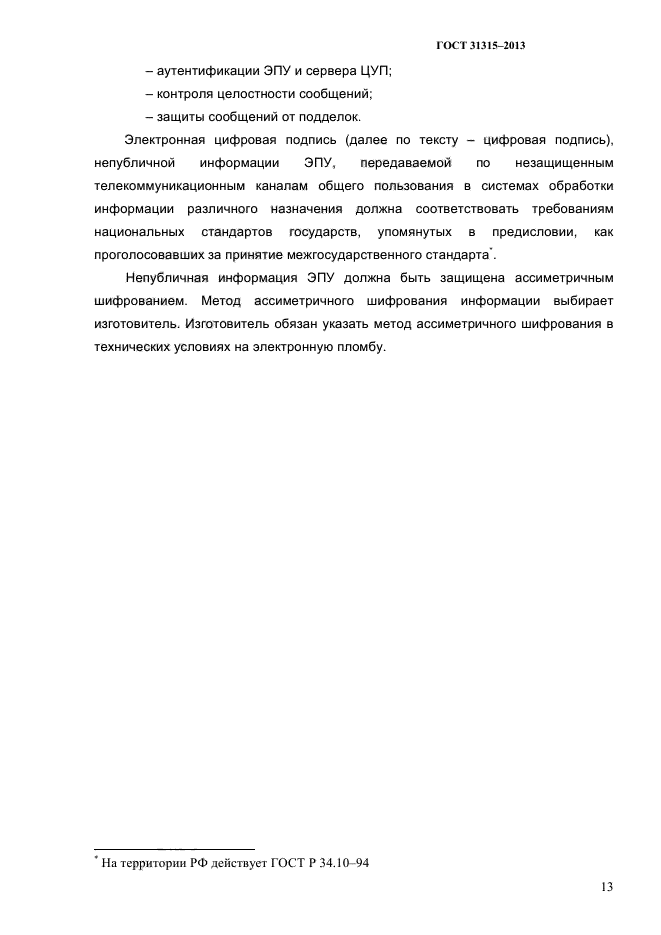 ГОСТ 31315–2013

– аутентификации ЭПУ и сервера ЦУП;

– контроля целостности сообщений;

– защиты сообщений от подделок.

Электронная цифровая подпись (далее по тексту – цифровая подпись), непубличной информации ЭПУ, передаваемой по незащищенным телекоммуникационным каналам общего пользования в системах обработки информации различного назначения должна соответствовать требованиям национальных стандартов государств, упомянутых в предисловии, как проголосовавших за принятие межгосударственного стандарта*.

Непубличная информация ЭПУ должна быть защищена ассиметричным шифрованием. Метод ассиметричного шифрования информации выбирает изготовитель. Изготовитель обязан указать метод ассиметричного шифрования в технических условиях на электронную пломбу.

* На территории РФ действует ГОСТ Р 34.10–94

13